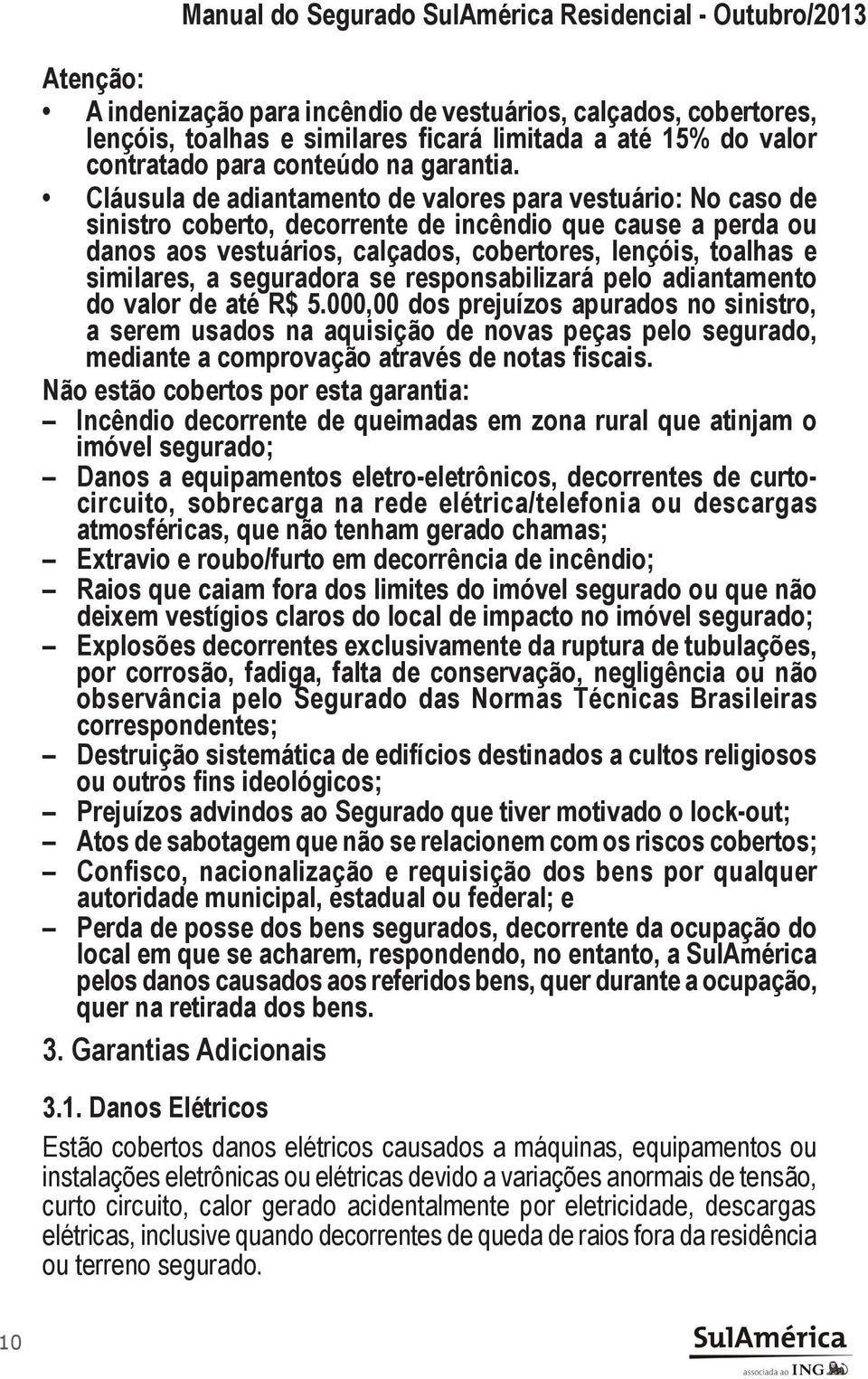 Manual do Segurado SulAmérica Residencial - Outubro/2013

Atenção:
• A indenização para incêndio de vestuários, calçados, cobertores, lençóis, toalhas e similares ficará limitada a até 15% do valor contratado para conteúdo na garantia.
• Cláusula de adiantamento de valores para vestuário: No caso de sinistro coberto, decorrente de incêndio que cause a perda ou danos aos vestuários, calçados, cobertores, lençóis, toalhas e similares, a seguradora se responsabilizará pelo adiantamento do valor de até R$ 5.000,00 dos prejuízos apurados no sinistro, a serem usados na aquisição de novas peças pelo segurado, mediante a comprovação através de notas fiscais.

Não estão cobertos por esta garantia:
– Incêndio decorrente de queimadas em zona rural que atinjam o imóvel segurado;
– Danos a equipamentos eletro-eletrônicos, decorrentes de curto-circuito, sobrecarga na rede elétrica/telefonia ou descargas atmosféricas, que não tenham gerado chamas;
– Extravio e roubo/furto em decorrência de incêndio;
– Raios que caiam fora dos limites do imóvel segurado ou que não deixem vestígios claros do local de impacto no imóvel segurado;
– Explosões decorrentes exclusivamente da ruptura de tubulações, por corrosão, fadiga, falta de conservação, negligência ou não observância pelo Segurado das Normas Técnicas Brasileiras correspondentes;
– Destruição sistemática de edifícios destinados a cultos religiosos ou outros fins ideológicos;
– Prejuízos advindos ao Segurado que tiver motivado o lock-out;
– Atos de sabotagem que não se relacionem com os riscos cobertos;
– Confisco, nacionalização e requisição dos bens por qualquer autoridade municipal, estadual ou federal; e
– Perda de posse dos bens segurados, decorrente da ocupação do local em que se acharem, respondendo, no entanto, a SulAmérica pelos danos causados aos referidos bens, quer durante a ocupação, quer na retirada dos bens.

3. Garantias Adicionais

3.1. Danos Elétricos

Estão cobertos danos elétricos causados a máquinas, equipamentos ou instalações eletrônicas ou elétricas devido a variações anormais de tensão, curto circuito, calor gerado acidentalmente por eletricidade, descargas elétricas, inclusive quando decorrentes de queda de raios fora da residência ou terreno segurado.

10

SulAmérica
associada ao ING